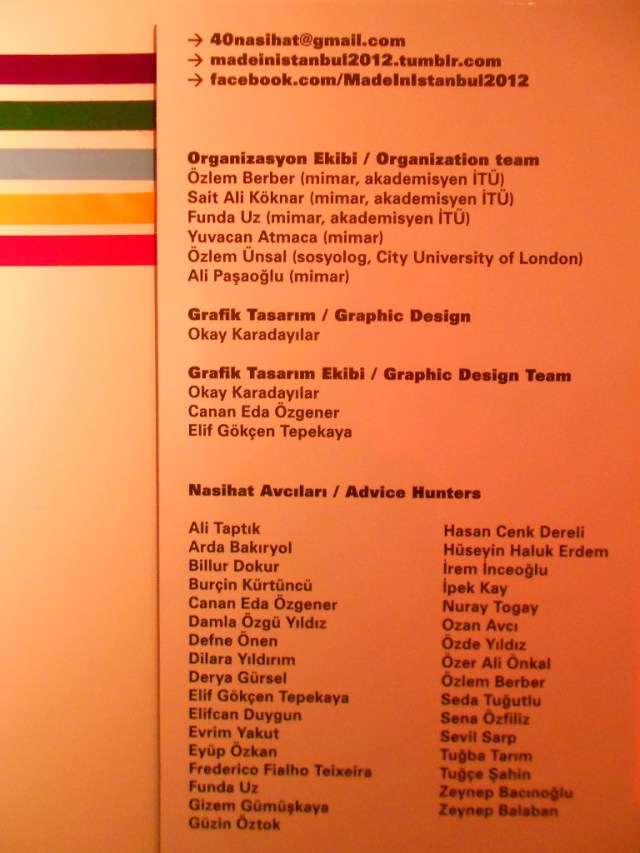 → 40nasihat@gmail.com
→ madeinistanbul2012.tumblr.com
→ facebook.com/MadeInIstanbul2012

Organizasyon Ekibi / Organization team
Özlem Berber (mimar, akademisyen İTÜ)
Sait Ali Köknar (mimar, akademisyen İTÜ)
Funda Uz (mimar, akademisyen İTÜ)
Yuvacan Atmaca (mimar)
Özlem Ünsal (sosyolog, City University of London)
Ali Paşaoğlu (mimar)

Grafik Tasarım / Graphic Design
Okay Karadayılar

Grafik Tasarım Ekibi / Graphic Design Team
Okay Karadayılar
Canan Eda Özgener
Elif Gökçen Tepekaya

Nasihat Avcıları / Advice Hunters

Ali Taptık
Arda Bakıryol
Billur Dokur
Burçin Kürtüncü
Canan Eda Özgener
Damla Özgü Yıldız
Defne Önen
Dilara Yıldırım
Derya Gürsel
Elif Gökçen Tepekaya
Elifcan Duygun
Evrim Yakut
Eyüp Özkan
Frederico Fialho Teixeira
Funda Uz
Gizem Gümüşkaya
Güzin Öztok

Hasan Cenk Dereli
Hüseyin Haluk Erdem
İrem İnceoğlu
İpek Kay
Nuray Togay
Ozan Avcı
Özde Yıldız
Özer Ali Önkal
Özlem Berber
Seda Tuğutlu
Sena Özfiliz
Sevil Sarp
Tuğba Tarım
Tuğçe Şahin
Zeynep Bacınoğlu
Zeynep Balaban